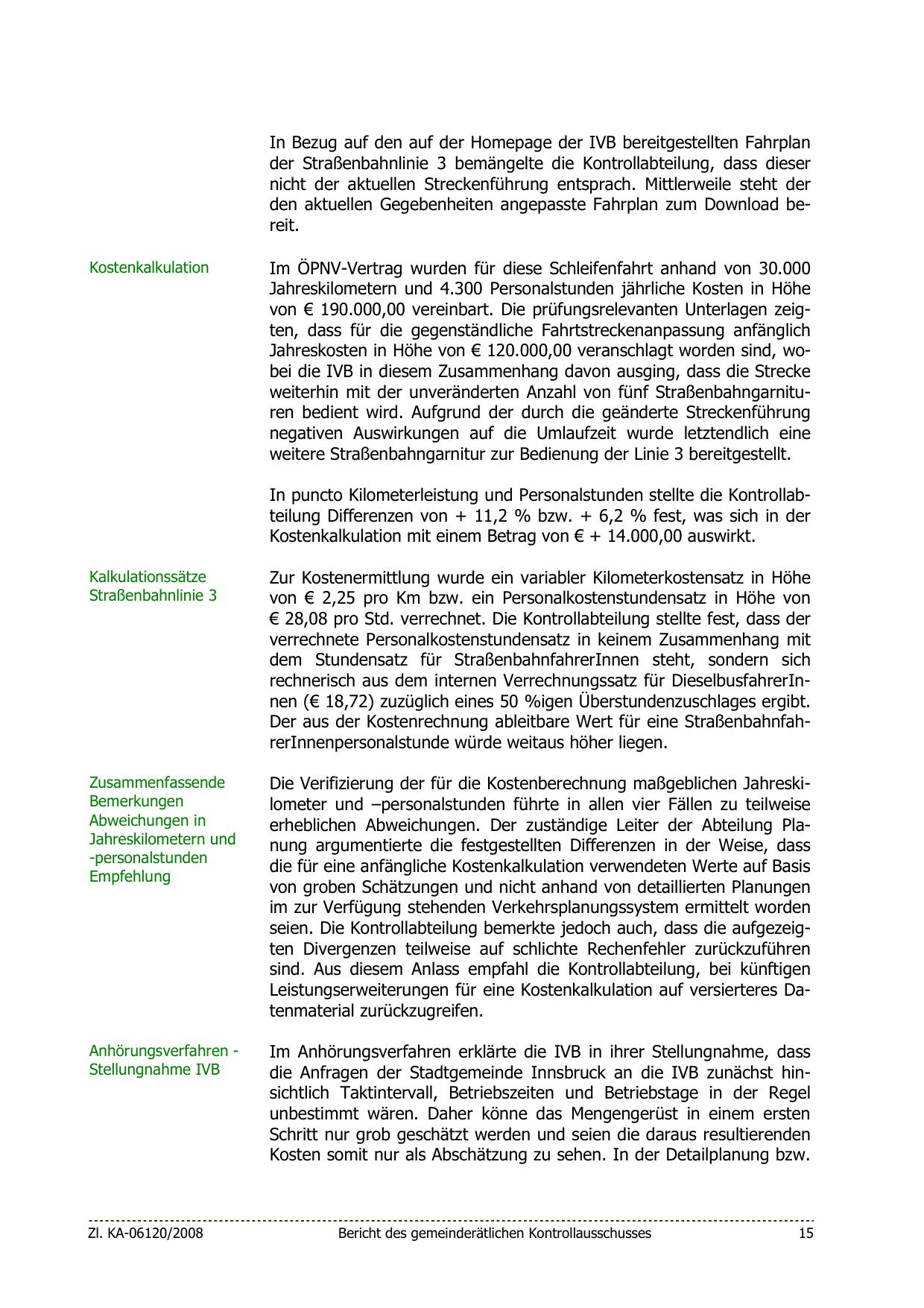 In Bezug auf den auf der Homepage der IVB bereitgestellten Fahrplan der Straßenbahnlinie 3 bemängelte die Kontrollabteilung, dass dieser nicht der aktuellen Streckenführung entsprach. Mittlerweile steht der den aktuellen Gegebenheiten angepasste Fahrplan zum Download bereit.

Kostenkalkulation

Im ÖPNV-Vertrag wurden für diese Schleifenfahrt anhand von 30.000 Jahreskilometern und 4.300 Personalstunden jährliche Kosten in Höhe von € 190.000,00 vereinbart. Die prüfungsrelevanten Unterlagen zeigten, dass für die gegenständliche Fahrtstreckenanpassung anfänglich Jahreskosten in Höhe von € 120.000,00 veranschlagt worden sind, wobei die IVB in diesem Zusammenhang davon ausging, dass die Strecke weiterhin mit der unveränderten Anzahl von fünf Straßenbahngarnituren bedient wird. Aufgrund der durch die geänderte Streckenführung negativen Auswirkungen auf die Umlaufzeit wurde letztendlich eine weitere Straßenbahngarnitur zur Bedienung der Linie 3 bereitgestellt.

In puncto Kilometerleistung und Personalstunden stellte die Kontrollabteilung Differenzen von + 11,2 % bzw. + 6,2 % fest, was sich in der Kostenkalkulation mit einem Betrag von € + 14.000,00 auswirkt.

Kalkulationssätze Straßenbahnlinie 3

Zur Kostenermittlung wurde ein variabler Kilometerkostensatz in Höhe von € 2,25 pro Km bzw. ein Personalkostenstundensatz in Höhe von € 28,08 pro Std. verrechnet. Die Kontrollabteilung stellte fest, dass der verrechnete Personalkostenstundensatz in keinem Zusammenhang mit dem Stundensatz für StraßenbahnfahrerInnen steht, sondern sich rechnerisch aus dem internen Verrechnungssatz für DieselbusfahrerInnen (€ 18,72) zuzüglich eines 50 %igen Überstundenzuschlages ergibt. Der aus der Kostenrechnung ableitbare Wert für eine StraßenbahnfahrerInnenpersonalstunde würde weitaus höher liegen.

Zusammenfassende Bemerkungen Abweichungen in Jahreskilometern und -personalstunden Empfehlung

Die Verifizierung der für die Kostenberechnung maßgeblichen Jahreskilometer und –personalstunden führte in allen vier Fällen zu teilweise erheblichen Abweichungen. Der zuständige Leiter der Abteilung Planung argumentierte die festgestellten Differenzen in der Weise, dass die für eine anfängliche Kostenkalkulation verwendeten Werte auf Basis von groben Schätzungen und nicht anhand von detaillierten Planungen im zur Verfügung stehenden Verkehrsplanungssystem ermittelt worden seien. Die Kontrollabteilung bemerkte jedoch auch, dass die aufgezeigten Divergenzen teilweise auf schlichte Rechenfehler zurückzuführen sind. Aus diesem Anlass empfahl die Kontrollabteilung, bei künftigen Leistungserweiterungen für eine Kostenkalkulation auf versierteres Datenmaterial zurückzugreifen.

Anhörungsverfahren - Stellungnahme IVB

Im Anhörungsverfahren erklärte die IVB in ihrer Stellungnahme, dass die Anfragen der Stadtgemeinde Innsbruck an die IVB zunächst hinsichtlich Taktintervall, Betriebszeiten und Betriebstage in der Regel unbestimmt wären. Daher könne das Mengengerüst in einem ersten Schritt nur grob geschätzt werden und seien die daraus resultierenden Kosten somit nur als Abschätzung zu sehen. In der Detailplanung bzw.

Zl. KA-06120/2008 Bericht des gemeinderätlichen Kontrollausschusses 15